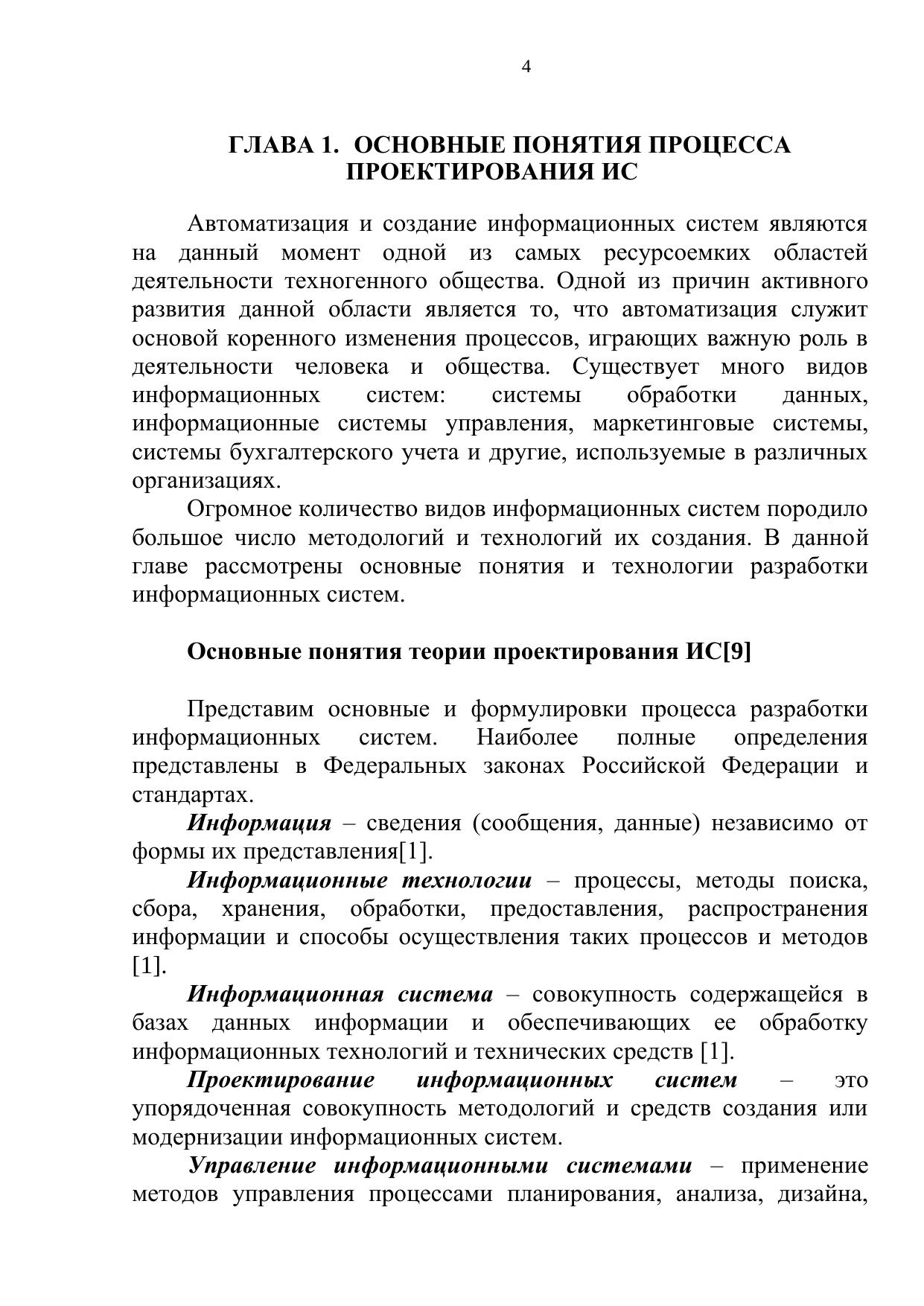 4

ГЛАВА 1. ОСНОВНЫЕ ПОНЯТИЯ ПРОЦЕССА ПРОЕКТИРОВАНИЯ ИС

Автоматизация и создание информационных систем являются на данный момент одной из самых ресурсоемких областей деятельности техногенного общества. Одной из причин активного развития данной области является то, что автоматизация служит основой коренного изменения процессов, играющих важную роль в деятельности человека и общества. Существует много видов информационных систем: системы обработки данных, информационные системы управления, маркетинговые системы, системы бухгалтерского учета и другие, используемые в различных организациях.

Огромное количество видов информационных систем породило большое число методологий и технологий их создания. В данной главе рассмотрены основные понятия и технологии разработки информационных систем.

Основные понятия теории проектирования ИС[9]

Представим основные и формулировки процесса разработки информационных систем. Наиболее полные определения представлены в Федеральных законах Российской Федерации и стандартах.

Информация – сведения (сообщения, данные) независимо от формы их представления[1].

Информационные технологии – процессы, методы поиска, сбора, хранения, обработки, предоставления, распространения информации и способы осуществления таких процессов и методов [1].

Информационная система – совокупность содержащейся в базах данных информации и обеспечивающих ее обработку информационных технологий и технических средств [1].

Проектирование информационных систем – это упорядоченная совокупность методологий и средств создания или модернизации информационных систем.

Управление информационными системами – применение методов управления процессами планирования, анализа, дизайна,